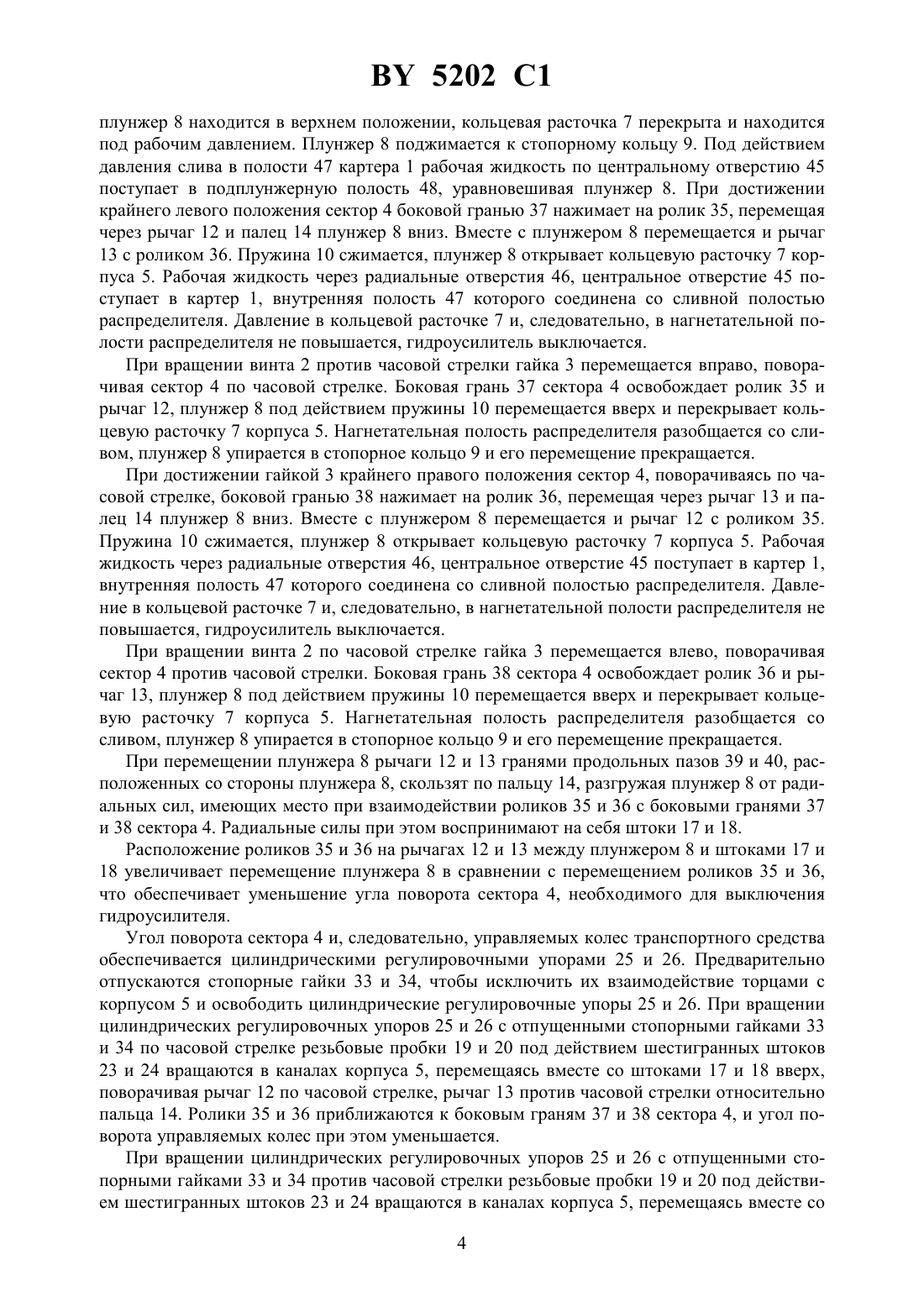 BY 5202 C1

плунжер 8 находится в верхнем положении, кольцевая расточка 7 перекрыта и находится под рабочим давлением. Плунжер 8 поджимается к стопорному кольцу 9. Под действием давления слива в полости 47 картера 1 рабочая жидкость по центральному отверстию 45 поступает в подплунжерную полость 48, уравновешивая плунжер 8. При достижении крайнего левого положения сектор 4 боковой гранью 37 нажимает на ролик 35, перемещая через рычаг 12 и палец 14 плунжер 8 вниз. Вместе с плунжером 8 перемещается и рычаг 13 с роликом 36. Пружина 10 сжимается, плунжер 8 открывает кольцевую расточку 7 корпуса 5. Рабочая жидкость через радиальные отверстия 46, центральное отверстие 45 поступает в картер 1, внутренняя полость 47 которого соединена со сливной полостью распределителя. Давление в кольцевой расточке 7 и, следовательно, в нагнетательной полости распределителя не повышается, гидроусилитель выключается.

При вращении винта 2 против часовой стрелки гайка 3 перемещается вправо, поворачивая сектор 4 по часовой стрелке. Боковая грань 37 сектора 4 освобождает ролик 35 и рычаг 12, плунжер 8 под действием пружины 10 перемещается вверх и перекрывает кольцевую расточку 7 корпуса 5. Нагнетательная полость распределителя разобщается со сливом, плунжер 8 упирается в стопорное кольцо 9 и его перемещение прекращается.

При достижении гайкой 3 крайнего правого положения сектор 4, поворачиваясь по часовой стрелке, боковой гранью 38 нажимает на ролик 36, перемещая через рычаг 13 и палец 14 плунжер 8 вниз. Вместе с плунжером 8 перемещается и рычаг 12 с роликом 35. Пружина 10 сжимается, плунжер 8 открывает кольцевую расточку 7 корпуса 5. Рабочая жидкость через радиальные отверстия 46, центральное отверстие 45 поступает в картер 1, внутренняя полость 47 которого соединена со сливной полостью распределителя. Давление в кольцевой расточке 7 и, следовательно, в нагнетательной полости распределителя не повышается, гидроусилитель выключается.

При вращении винта 2 по часовой стрелке гайка 3 перемещается влево, поворачивая сектор 4 против часовой стрелки. Боковая грань 38 сектора 4 освобождает ролик 36 и рычаг 13, плунжер 8 под действием пружины 10 перемещается вверх и перекрывает кольцевую расточку 7 корпуса 5. Нагнетательная полость распределителя разобщается со сливом, плунжер 8 упирается в стопорное кольцо 9 и его перемещение прекращается.

При перемещении плунжера 8 рычаги 12 и 13 гранями продольных пазов 39 и 40, расположенных со стороны плунжера 8, скользят по пальцу 14, разгружая плунжер 8 от радиальных сил, имеющих место при взаимодействии роликов 35 и 36 с боковыми гранями 37 и 38 сектора 4. Радиальные силы при этом воспринимают на себя штоки 17 и 18.

Расположение роликов 35 и 36 на рычагах 12 и 13 между плунжером 8 и штоками 17 и 18 увеличивает перемещение плунжера 8 в сравнении с перемещением роликов 35 и 36, что обеспечивает уменьшение угла поворота сектора 4, необходимого для выключения гидроусилителя.

Угол поворота сектора 4 и, следовательно, управляемых колес транспортного средства обеспечивается цилиндрическими регулировочными упорами 25 и 26. Предварительно отпускаются стопорные гайки 33 и 34, чтобы исключить их взаимодействие торцами с корпусом 5 и освободить цилиндрические регулировочные упоры 25 и 26. При вращении цилиндрических регулировочных упоров 25 и 26 с отпущенными стопорными гайками 33 и 34 по часовой стрелке резьбовые пробки 19 и 20 под действием шестигранных штоков 23 и 24 вращаются в каналах корпуса 5, перемещаясь вместе со штоками 17 и 18 вверх, поворачивая рычаг 12 по часовой стрелке, рычаг 13 против часовой стрелки относительно пальца 14. Ролики 35 и 36 приближаются к боковым граням 37 и 38 сектора 4, и угол поворота управляемых колес при этом уменьшается.

При вращении цилиндрических регулировочных упоров 25 и 26 с отпущенными стопорными гайками 33 и 34 против часовой стрелки резьбовые пробки 19 и 20 под действием шестигранных штоков 23 и 24 вращаются в каналах корпуса 5, перемещаясь вместе со

4